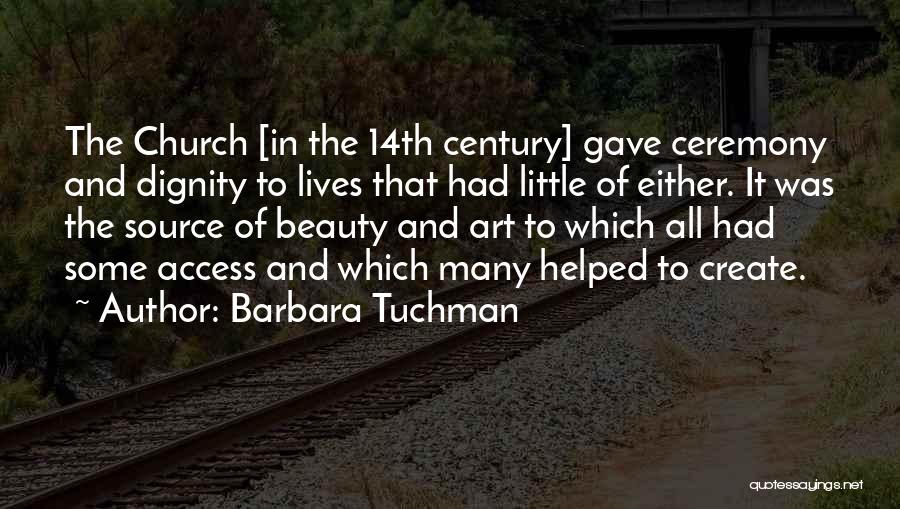 The Church [in the 14th century] gave ceremony and dignity to lives that had little of either. It was the source of beauty and art to which all had some access and which many helped to create.

~ Author: Barbara Tuchman

quotessayings.net